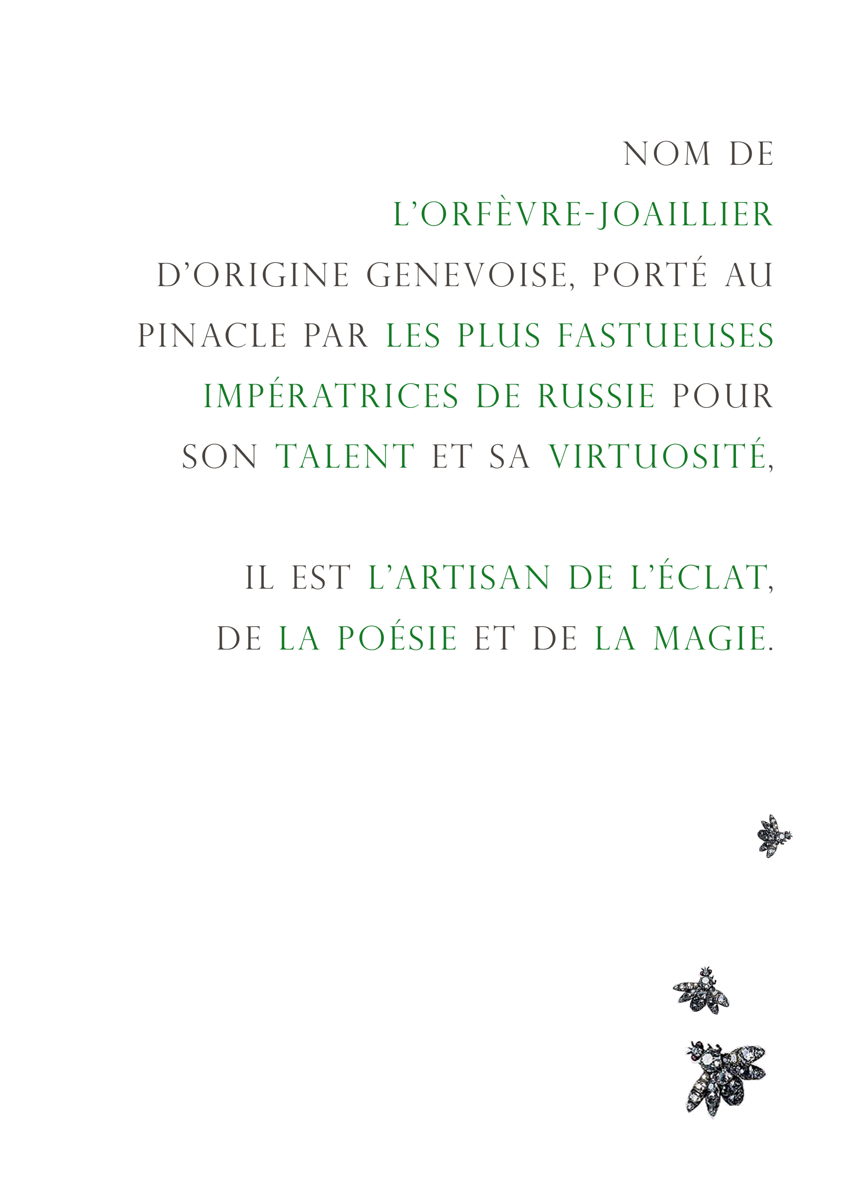 NOM DE L'ORFÈVRE-JOAILLIER D'ORIGINE GENEVOISE, PORTÉ AU PINACLE PAR LES PLUS FASTUEUSES IMPÉRATRICES DE RUSSIE POUR SON TALENT ET SA VIRTUOSITÉ,

IL EST L'ARTISAN DE L'ÉCLAT, DE LA POÉSIE ET DE LA MAGIE.